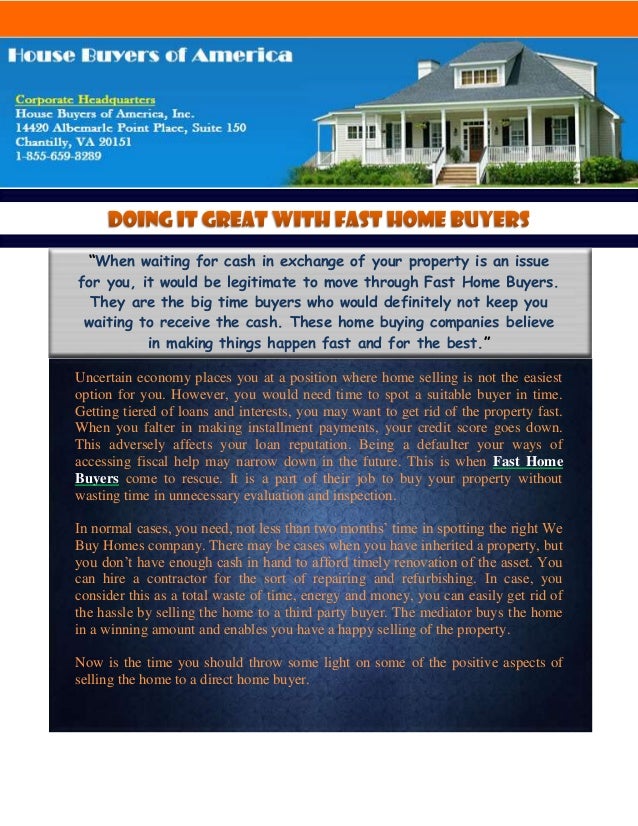 House Buyers of America

Corporate Headquarters
House Buyers of America, Inc.
14420 Albemarle Point Place, Suite 150
Chantilly, VA 20151
1-855-659-8289

DOING IT GREAT WITH FAST HOME BUYERS

"When waiting for cash in exchange of your property is an issue for you, it would be legitimate to move through Fast Home Buyers. They are the big time buyers who would definitely not keep you waiting to receive the cash. These home buying companies believe in making things happen fast and for the best."

Uncertain economy places you at a position where home selling is not the easiest option for you. However, you would need time to spot a suitable buyer in time. Getting tiered of loans and interests, you may want to get rid of the property fast. When you falter in making installment payments, your credit score goes down. This adversely affects your loan reputation. Being a defaulter your ways of accessing fiscal help may narrow down in the future. This is when Fast Home Buyers come to rescue. It is a part of their job to buy your property without wasting time in unnecessary evaluation and inspection.

In normal cases, you need, not less than two months' time in spotting the right We Buy Homes company. There may be cases when you have inherited a property, but you don't have enough cash in hand to afford timely renovation of the asset. You can hire a contractor for the sort of repairing and refurbishing. In case, you consider this as a total waste of time, energy and money, you can easily get rid of the hassle by selling the home to a third party buyer. The mediator buys the home in a winning amount and enables you have a happy selling of the property.

Now is the time you should throw some light on some of the positive aspects of selling the home to a direct home buyer.